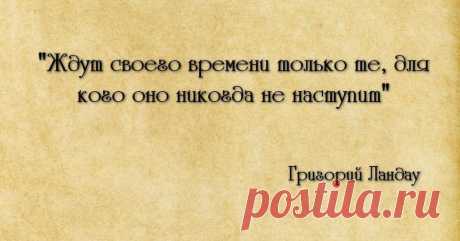 "Ждут своего времени только те, для кого оно никогда не наступит"

Григорий Ландау

postila.ru